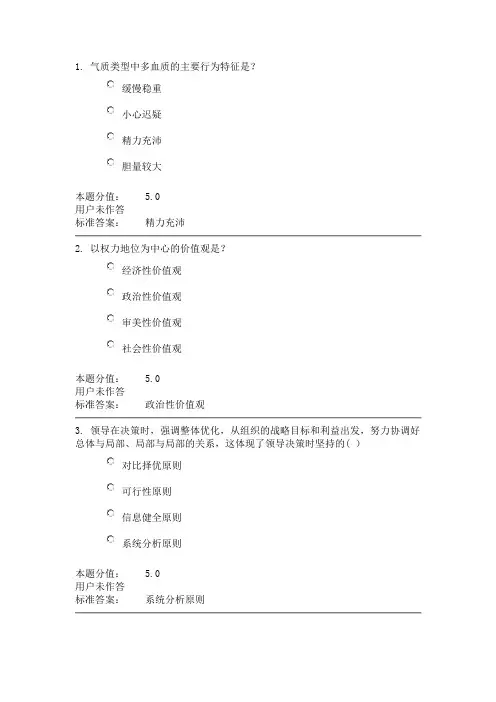 1. 气质类型中多血质的主要行为特征是？

缓慢稳重

小心迟疑

精力充沛

胆量较大

本题分值： 5.0
用户未作答
标准答案： 精力充沛

2. 以权力地位为中心的价值观是？

经济性价值观

政治性价值观

审美性价值观

社会性价值观

本题分值： 5.0
用户未作答
标准答案： 政治性价值观

3. 领导在决策时，强调整体优化，从组织的战略目标和利益出发，努力协调好总体与局部、局部与局部的关系，这体现了领导决策时坚持的( )

对比择优原则

可行性原则

信息健全原则

系统分析原则

本题分值： 5.0
用户未作答
标准答案： 系统分析原则